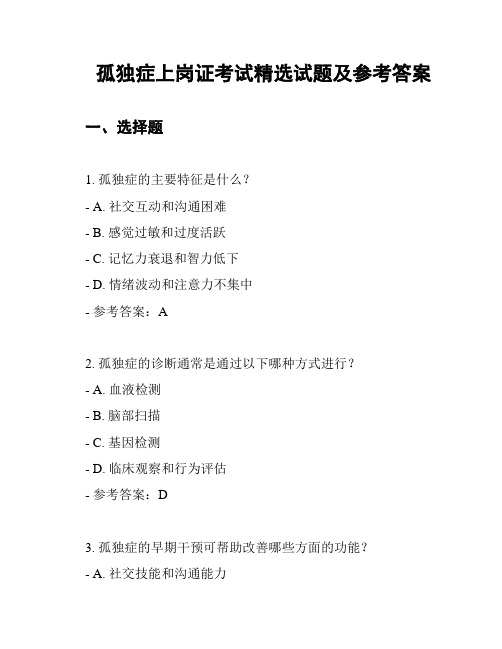 孤独症上岗证考试精选试题及参考答案

一、选择题

1. 孤独症的主要特征是什么？

- A. 社交互动和沟通困难

- B. 感觉过敏和过度活跃

- C. 记忆力衰退和智力低下

- D. 情绪波动和注意力不集中

- 参考答案：A

2. 孤独症的诊断通常是通过以下哪种方式进行？

- A. 血液检测

- B. 脑部扫描

- C. 基因检测

- D. 临床观察和行为评估

- 参考答案：D

3. 孤独症的早期干预可帮助改善哪些方面的功能？

- A. 社交技能和沟通能力